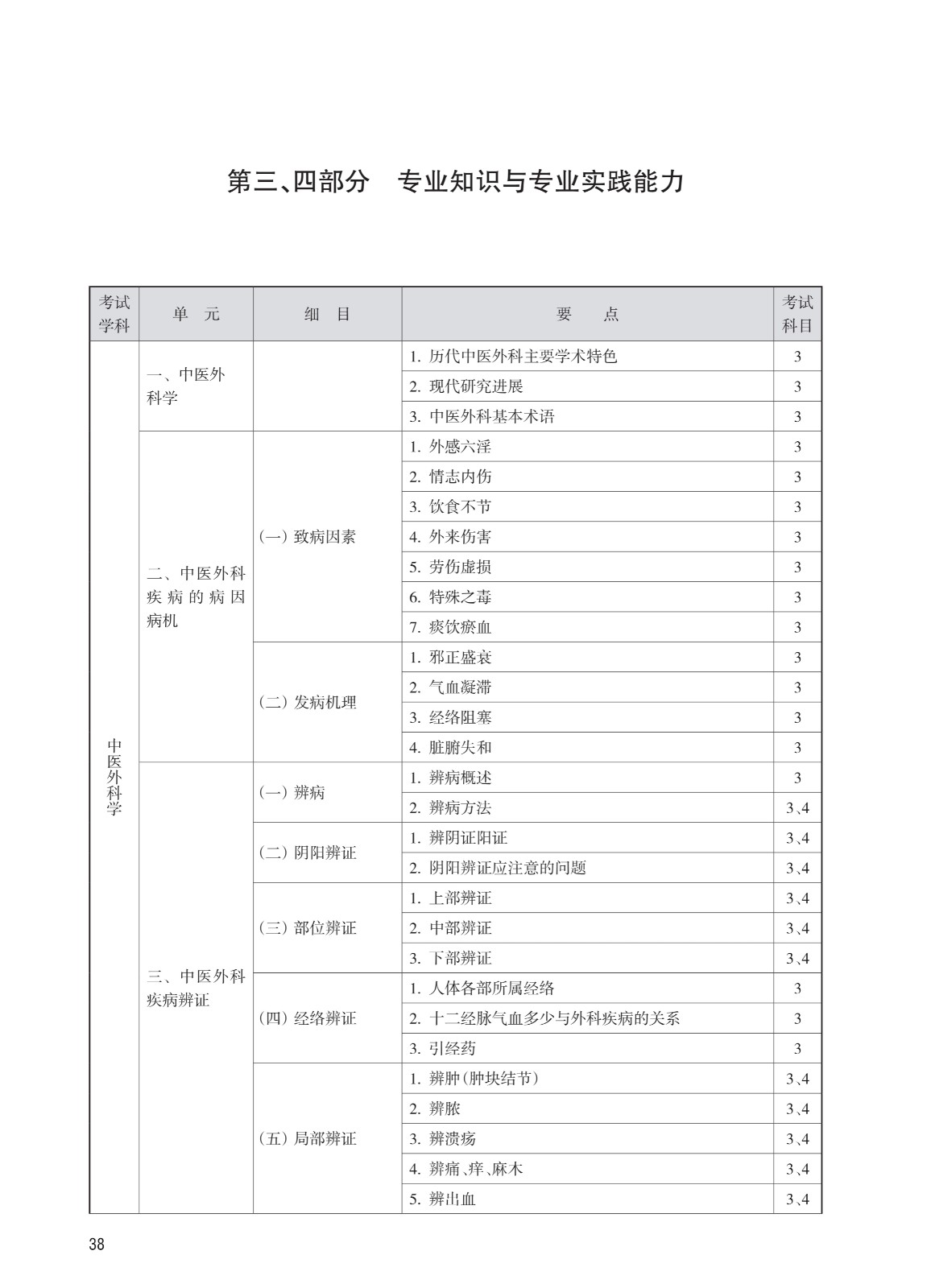 第三、四部分　专业知识与专业实践能力

| 考试学科 | 单　元 | 细　目 | 要　　点 | 考试科目 |
|---|---|---|---|---|
| 中医外科学 | 一、中医外科学 | | 1. 历代中医外科主要学术特色 | 3 |
| | | | 2. 现代研究进展 | 3 |
| | | | 3. 中医外科基本术语 | 3 |
| | 二、中医外科疾病的病因病机 | （一）致病因素 | 1. 外感六淫 | 3 |
| | | | 2. 情志内伤 | 3 |
| | | | 3. 饮食不节 | 3 |
| | | | 4. 外来伤害 | 3 |
| | | | 5. 劳伤虚损 | 3 |
| | | | 6. 特殊之毒 | 3 |
| | | | 7. 痰饮瘀血 | 3 |
| | | （二）发病机理 | 1. 邪正盛衰 | 3 |
| | | | 2. 气血凝滞 | 3 |
| | | | 3. 经络阻塞 | 3 |
| | | | 4. 脏腑失和 | 3 |
| | 三、中医外科疾病辨证 | （一）辨病 | 1. 辨病概述 | 3 |
| | | | 2. 辨病方法 | 3、4 |
| | | （二）阴阳辨证 | 1. 辨阴证阳证 | 3、4 |
| | | | 2. 阴阳辨证应注意的问题 | 3、4 |
| | | （三）部位辨证 | 1. 上部辨证 | 3、4 |
| | | | 2. 中部辨证 | 3、4 |
| | | | 3. 下部辨证 | 3、4 |
| | | （四）经络辨证 | 1. 人体各部所属经络 | 3 |
| | | | 2. 十二经脉气血多少与外科疾病的关系 | 3 |
| | | | 3. 引经药 | 3 |
| | | （五）局部辨证 | 1. 辨肿（肿块结节） | 3、4 |
| | | | 2. 辨脓 | 3、4 |
| | | | 3. 辨溃疡 | 3、4 |
| | | | 4. 辨痛、痒、麻木 | 3、4 |
| | | | 5. 辨出血 | 3、4 |

38